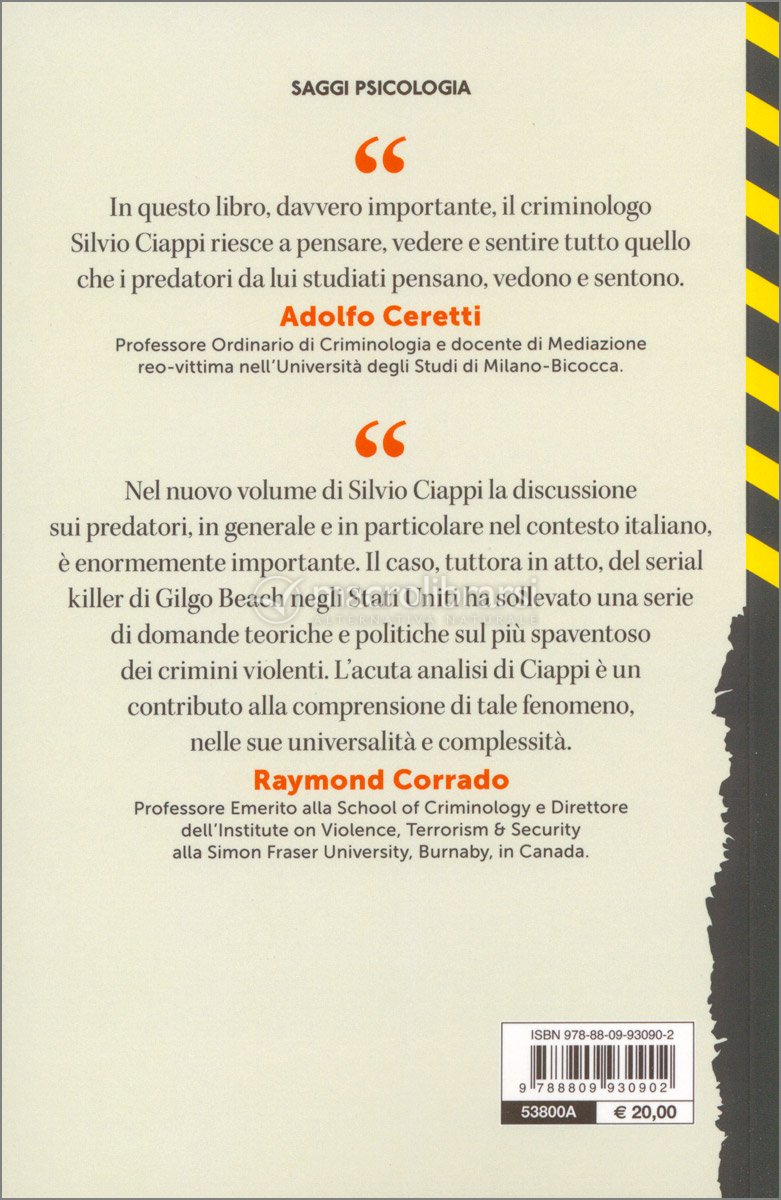 SAGGI PSICOLOGIA

“

In questo libro, davvero importante, il criminologo Silvio Ciappi riesce a pensare, vedere e sentire tutto quello che i predatori da lui studiati pensano, vedono e sentono.

Adolfo Ceretti

Professore Ordinario di Criminologia e docente di Mediazione reo-vittima nell'Università degli Studi di Milano-Bicocca.

“

Nel nuovo volume di Silvio Ciappi la discussione sui predatori, in generale e in particolare nel contesto italiano, è enormemente importante. Il caso, tuttora in atto, del serial killer di Gilgo Beach negli Stati Uniti ha sollevato una serie di domande teoriche e politiche sul più spaventoso dei crimini violenti. L'acuta analisi di Ciappi è un contributo alla comprensione di tale fenomeno, nelle sue universalità e complessità.

Raymond Corrado

Professore Emerito alla School of Criminology e Direttore dell'Institute on Violence, Terrorism & Security alla Simon Fraser University, Burnaby, in Canada.

ISBN 978-88-09-93090-2

9 788809 930902

53800A € 20,00